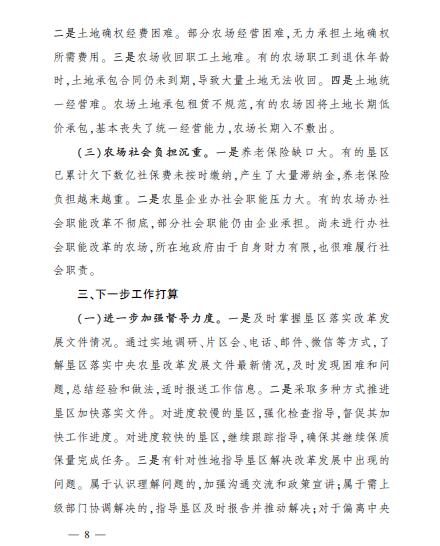 二是土地确权经费困难。部分农场经营困难，无力承担土地确权所需费用。三是农场收回职工土地难。有的农场职工到退休年龄时，土地承包合同仍未到期，导致大量土地无法收回。四是土地统一经营难。农场土地承包租赁不规范，有的农场因将土地长期低价承包，基本丧失了统一经营能力，农场长期入不敷出。

（三）农场社会负担沉重。一是养老保险缺口大。有的垦区已累计欠下数亿社保费未按时缴纳，产生了大量滞纳金，养老保险负担越来越重。二是农垦企业办社会职能压力大。有的农场办社会职能改革不彻底，部分社会职能仍由企业承担。尚未进行办社会职能改革的农场，所在地政府由于自身财力有限，也很难履行社会职责。

三、下一步工作打算

（一）进一步加强督导力度。一是及时掌握垦区落实改革发展文件情况。通过实地调研、片区会、电话、邮件、微信等方式，了解垦区落实中央农垦改革发展文件最新情况，及时发现困难和问题，总结经验和做法，适时报送工作信息。二是采取多种方式推进垦区加快落实文件。对进度较慢的垦区，强化检查指导，督促其加快工作进度。对进度较快的垦区，继续跟踪指导，确保其继续保质保量完成任务。三是有针对性地指导垦区解决改革发展中出现的问题。属于认识理解问题的，加强沟通交流和政策宣讲；属于需上级部门协调解决的，指导垦区及时报告并推动解决；对于偏离中央

— 8 —